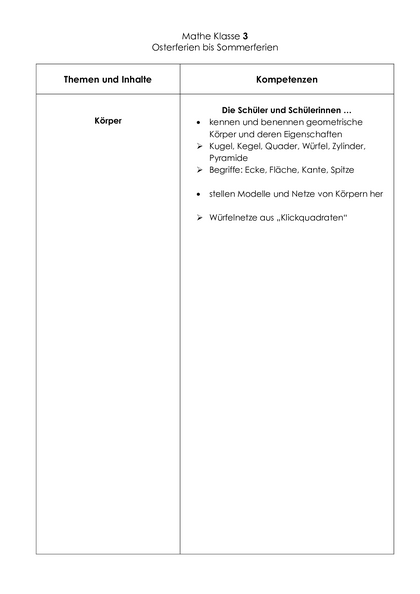 Mathe Klasse 3
Osterferien bis Sommerferien

| Themen und Inhalte | Kompetenzen |
|---|---|
| Körper | Die Schüler und Schülerinnen … • kennen und benennen geometrische Körper und deren Eigenschaften ➢ Kugel, Kegel, Quader, Würfel, Zylinder, Pyramide ➢ Begriffe: Ecke, Fläche, Kante, Spitze • stellen Modelle und Netze von Körpern her ➢ Würfelnetze aus „Klickquadraten" |